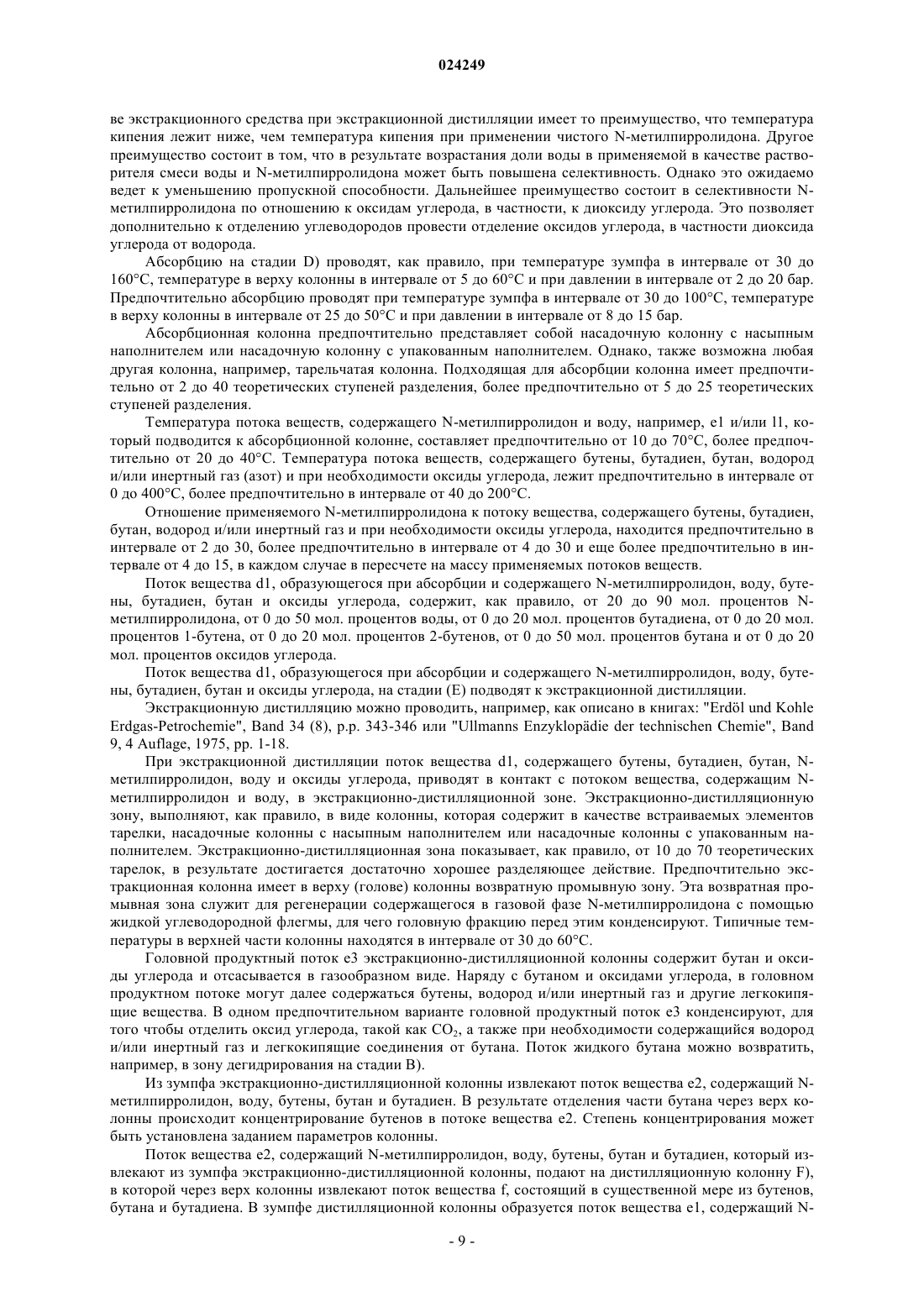 024249

ве экстракционного средства при экстракционной дистилляции имеет то преимущество, что температура кипения лежит ниже, чем температура кипения при применении чистого N-метилпирролидона. Другое преимущество состоит в том, что в результате возрастания доли воды в применяемой в качестве растворителя смеси воды и N-метилпирролидона может быть повышена селективность. Однако это ожидаемо ведет к уменьшению пропускной способности. Дальнейшее преимущество состоит в селективности N-метилпирролидона по отношению к оксидам углерода, в частности, к диоксиду углерода. Это позволяет дополнительно к отделению углеводородов провести отделение оксидов углерода, в частности диоксида углерода от водорода.

Абсорбцию на стадии D) проводят, как правило, при температуре зумпфа в интервале от 30 до 160°C, температуре в верху колонны в интервале от 5 до 60°C и при давлении в интервале от 2 до 20 бар. Предпочтительно абсорбцию проводят при температуре зумпфа в интервале от 30 до 100°C, температуре в верху колонны в интервале от 25 до 50°C и при давлении в интервале от 8 до 15 бар.

Абсорбционная колонна предпочтительно представляет собой насадочную колонну с насыпным наполнителем или насадочную колонну с упакованным наполнителем. Однако, также возможна любая другая колонна, например, тарельчатая колонна. Подходящая для абсорбции колонна имеет предпочтительно от 2 до 40 теоретических ступеней разделения, более предпочтительно от 5 до 25 теоретических ступеней разделения.

Температура потока веществ, содержащего N-метилпирролидон и воду, например, e1 и/или l1, который подводится к абсорбционной колонне, составляет предпочтительно от 10 до 70°C, более предпочтительно от 20 до 40°C. Температура потока веществ, содержащего бутены, бутадиен, бутан, водород и/или инертный газ (азот) и при необходимости оксиды углерода, лежит предпочтительно в интервале от 0 до 400°C, более предпочтительно в интервале от 40 до 200°C.

Отношение применяемого N-метилпирролидона к потоку вещества, содержащего бутены, бутадиен, бутан, водород и/или инертный газ и при необходимости оксиды углерода, находится предпочтительно в интервале от 2 до 30, более предпочтительно в интервале от 4 до 30 и еще более предпочтительно в интервале от 4 до 15, в каждом случае в пересчете на массу применяемых потоков веществ.

Поток вещества d1, образующегося при абсорбции и содержащего N-метилпирролидон, воду, бутены, бутадиен, бутан и оксиды углерода, содержит, как правило, от 20 до 90 мол. процентов N-метилпирролидона, от 0 до 50 мол. процентов воды, от 0 до 20 мол. процентов бутадиена, от 0 до 20 мол. процентов 1-бутена, от 0 до 20 мол. процентов 2-бутенов, от 0 до 50 мол. процентов бутана и от 0 до 20 мол. процентов оксидов углерода.

Поток вещества d1, образующегося при абсорбции и содержащего N-метилпирролидон, воду, бутены, бутадиен, бутан и оксиды углерода, на стадии (E) подводят к экстракционной дистилляции.

Экстракционную дистилляцию можно проводить, например, как описано в книгах: "Erdöl und Kohle Erdgas-Petrochemie", Band 34 (8), p.p. 343-346 или "Ullmanns Enzyklopädie der technischen Chemie", Band 9, 4 Auflage, 1975, pp. 1-18.

При экстракционной дистилляции поток вещества d1, содержащего бутены, бутадиен, бутан, N-метилпирролидон, воду и оксиды углерода, приводят в контакт с потоком вещества, содержащим N-метилпирролидон и воду, в экстракционно-дистилляционной зоне. Экстракционно-дистилляционную зону, выполняют, как правило, в виде колонны, которая содержит в качестве встраиваемых элементов тарелки, насадочные колонны с насыпным наполнителем или насадочные колонны с упакованным наполнителем. Экстракционно-дистилляционная зона показывает, как правило, от 10 до 70 теоретических тарелок, в результате достигается достаточно хорошее разделяющее действие. Предпочтительно экстракционная колонна имеет в верху (голове) колонны возвратную промывную зону. Эта возвратная промывная зона служит для регенерации содержащегося в газовой фазе N-метилпирролидона с помощью жидкой углеводородной флегмы, для чего головную фракцию перед этим конденсируют. Типичные температуры в верхней части колонны находятся в интервале от 30 до 60°C.

Головной продуктный поток e3 экстракционно-дистилляционной колонны содержит бутан и оксиды углерода и отсасывается в газообразном виде. Наряду с бутаном и оксидами углерода, в головном продуктном потоке могут далее содержаться бутены, водород и/или инертный газ и другие легкокипящие вещества. В одном предпочтительном варианте головной продуктный поток e3 конденсируют, для того чтобы отделить оксид углерода, такой как $CO_2$, а также при необходимости содержащийся водород и/или инертный газ и легкокипящие соединения от бутана. Поток жидкого бутана можно возвратить, например, в зону дегидрирования на стадии B).

Из зумпфа экстракционно-дистилляционной колонны извлекают поток вещества e2, содержащий N-метилпирролидон, воду, бутены, бутан и бутадиен. В результате отделения части бутана через верх колонны происходит концентрирование бутенов в потоке вещества e2. Степень концентрирования может быть установлена заданием параметров колонны.

Поток вещества e2, содержащий N-метилпирролидон, воду, бутены, бутан и бутадиен, который извлекают из зумпфа экстракционно-дистилляционной колонны, подают на дистилляционную колонну F), в которой через верх колонны извлекают поток вещества f, состоящий в существенной мере из бутенов, бутана и бутадиена. В зумпфе дистилляционной колонны образуется поток вещества e1, содержащий N-

- 9 -